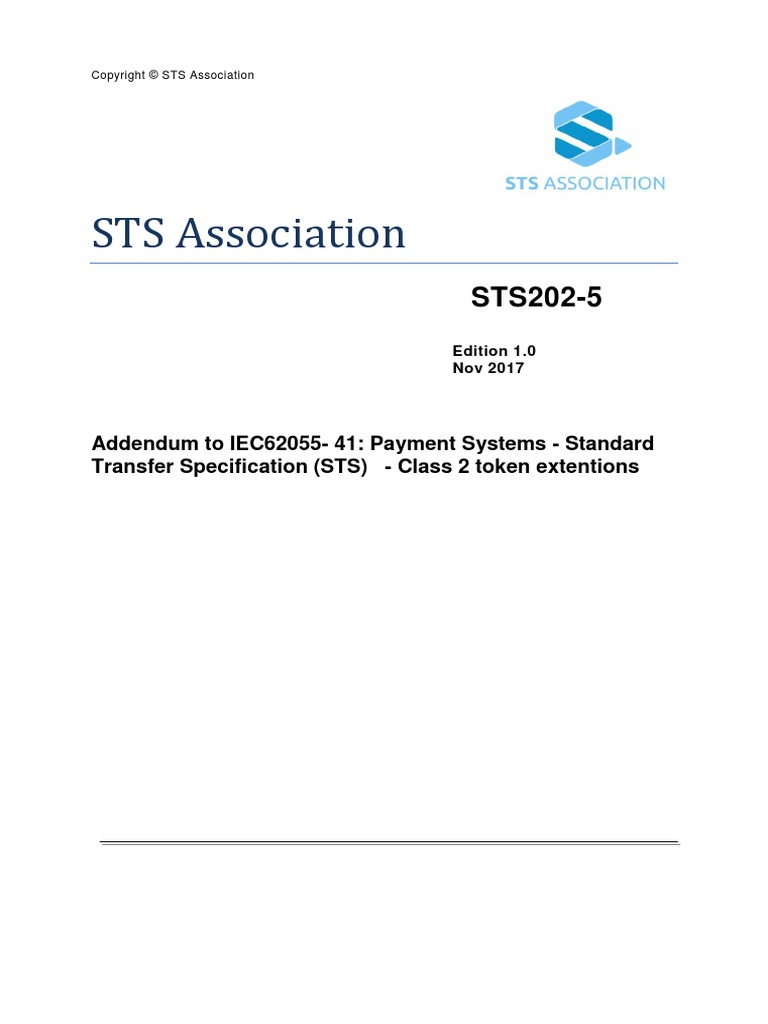 Copyright © STS Association

STS ASSOCIATION

STS Association

STS202-5

Edition 1.0
Nov 2017

Addendum to IEC62055- 41: Payment Systems - Standard Transfer Specification (STS) - Class 2 token extentions